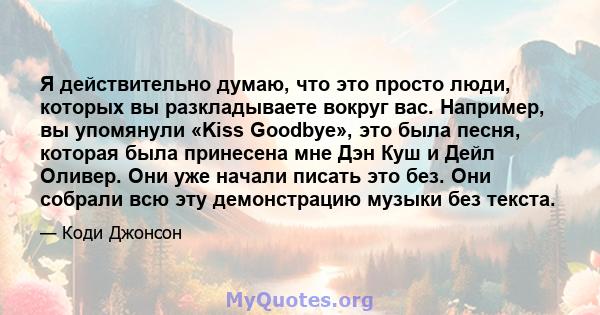 Я действительно думаю, что это просто люди, которых вы раскладываете вокруг вас. Например, вы упомянули «Kiss Goodbye», это была песня, которая была принесена мне Дэн Куш и Дейл Оливер. Они уже начали писать это без. Они собрали всю эту демонстрацию музыки без текста.

— Коди Джонсон

MyQuotes.org